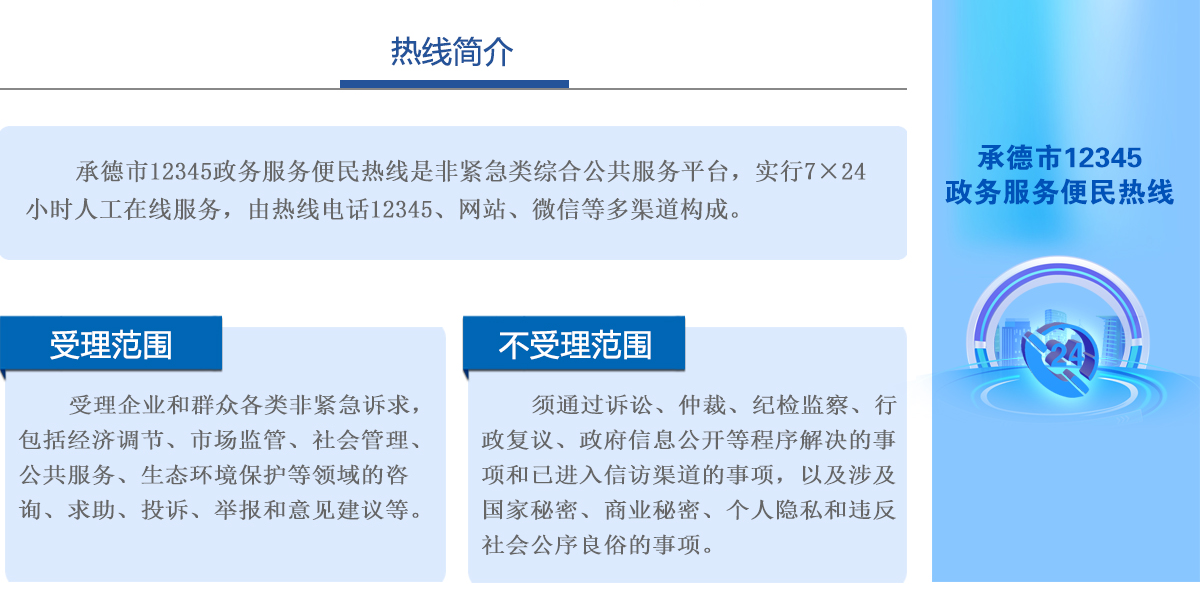 热线简介

承德市12345政务服务便民热线是非紧急类综合公共服务平台，实行7×24小时人工在线服务，由热线电话12345、网站、微信等多渠道构成。

受理范围

受理企业和群众各类非紧急诉求，包括经济调节、市场监管、社会管理、公共服务、生态环境保护等领域的咨询、求助、投诉、举报和意见建议等。

不受理范围

须通过诉讼、仲裁、纪检监察、行政复议、政府信息公开等程序解决的事项和已进入信访渠道的事项，以及涉及国家秘密、商业秘密、个人隐私和违反社会公序良俗的事项。

承德市12345
政务服务便民热线

24